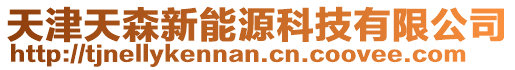 天津天森新能源科技有限公司
http://tjnellykennan.cn.coovee.com